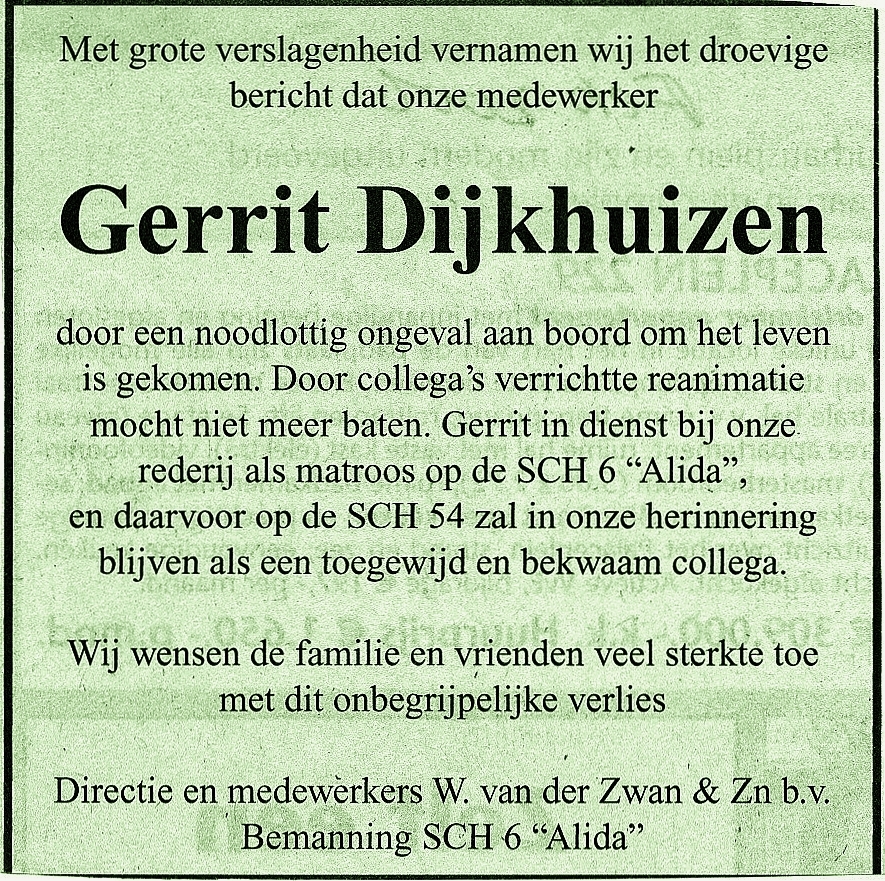 Met grote verslagenheid vernamen wij het droevige bericht dat onze medewerker

Gerrit Dijkhuizen

door een noodlottig ongeval aan boord om het leven is gekomen. Door collega's verrichtte reanimatie mocht niet meer baten. Gerrit in dienst bij onze rederij als matroos op de SCH 6 "Alida", en daarvoor op de SCH 54 zal in onze herinnering blijven als een toegewijd en bekwaam collega.

Wij wensen de familie en vrienden veel sterkte toe met dit onbegrijpelijke verlies

Directie en medewerkers W. van der Zwan & Zn b.v.
Bemanning SCH 6 "Alida"